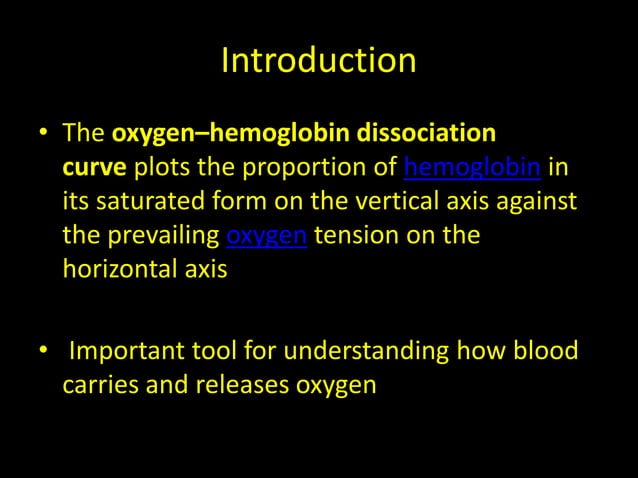 Introduction

• The oxygen–hemoglobin dissociation curve plots the proportion of hemoglobin in its saturated form on the vertical axis against the prevailing oxygen tension on the horizontal axis

• Important tool for understanding how blood carries and releases oxygen